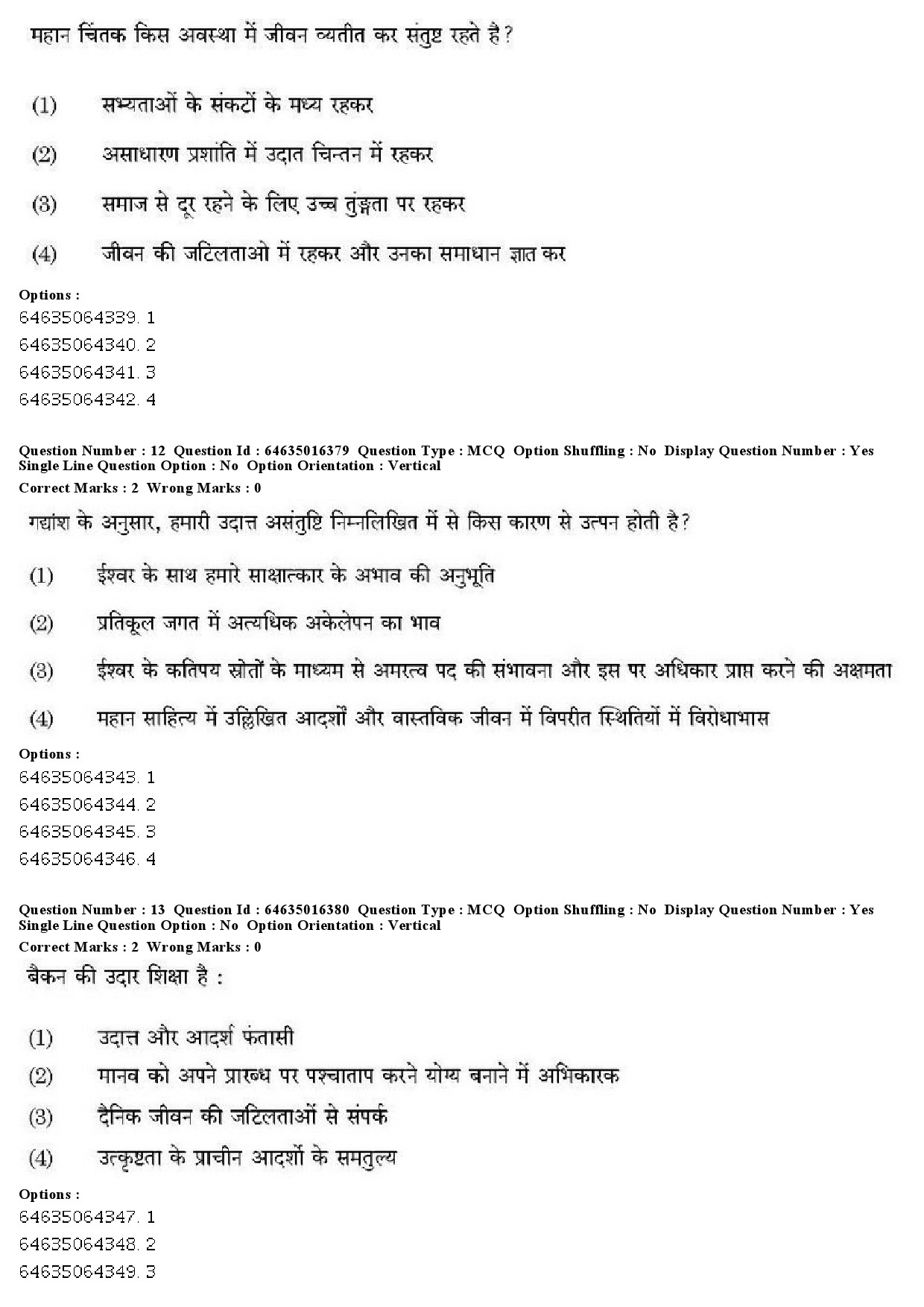 महान चिंतक किस अवस्था में जीवन व्यतीत कर संतुष्ट रहते है?

(1) सभ्यताओं के संकटों के मध्य रहकर

(2) असाधारण प्रशांति में उदात चिन्तन में रहकर

(3) समाज से दूर रहने के लिए उच्च तुंङ्गता पर रहकर

(4) जीवन की जटिलताओ में रहकर और उनका समाधान ज्ञात कर

Options :
64635064339. 1
64635064340. 2
64635064341. 3
64635064342. 4

Question Number : 12 Question Id : 64635016379 Question Type : MCQ Option Shuffling : No Display Question Number : Yes Single Line Question Option : No Option Orientation : Vertical
Correct Marks : 2 Wrong Marks : 0

गद्यांश के अनुसार, हमारी उदात्त असंतुष्टि निम्नलिखित में से किस कारण से उत्पन होती है?

(1) ईश्वर के साथ हमारे साक्षात्कार के अभाव की अनुभूति

(2) प्रतिकूल जगत में अत्यधिक अकेलेपन का भाव

(3) ईश्वर के कतिपय स्रोतों के माध्यम से अमरत्व पद की संभावना और इस पर अधिकार प्राप्त करने की अक्षमता

(4) महान साहित्य में उल्लिखित आदर्शों और वास्तविक जीवन में विपरीत स्थितियों में विरोधाभास

Options :
64635064343. 1
64635064344. 2
64635064345. 3
64635064346. 4

Question Number : 13 Question Id : 64635016380 Question Type : MCQ Option Shuffling : No Display Question Number : Yes Single Line Question Option : No Option Orientation : Vertical
Correct Marks : 2 Wrong Marks : 0

बैकन की उदार शिक्षा है :

(1) उदात्त और आदर्श फंतासी

(2) मानव को अपने प्रारब्ध पर पश्चाताप करने योग्य बनाने में अभिकारक

(3) दैनिक जीवन की जटिलताओं से संपर्क

(4) उत्कृष्टता के प्राचीन आदर्शो के समतुल्य

Options :
64635064347. 1
64635064348. 2
64635064349. 3